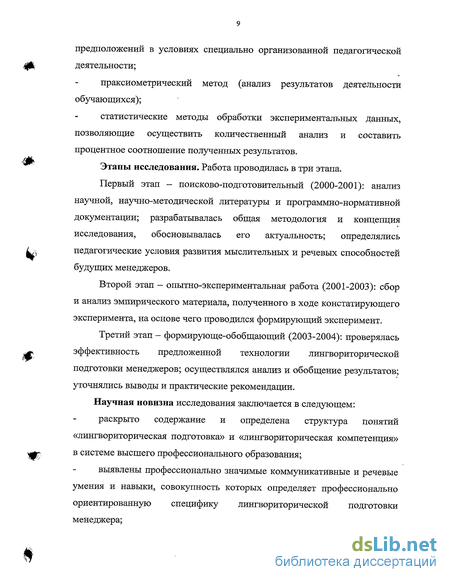 9

предположений в условиях специально организованной педагогической деятельности;

- праксиометрический метод (анализ результатов деятельности обучающихся);

- статистические методы обработки экспериментальных данных, позволяющие осуществить количественный анализ и составить процентное соотношение полученных результатов.

**Этапы исследования.** Работа проводилась в три этапа.

Первый этап – поисково-подготовительный (2000-2001): анализ научной, научно-методической литературы и программно-нормативной документации; разрабатывалась общая методология и концепция исследования, обосновывалась его актуальность; определялись педагогические условия развития мыслительных и речевых способностей будущих менеджеров.

Второй этап – опытно-экспериментальная работа (2001-2003): сбор и анализ эмпирического материала, полученного в ходе констатирующего эксперимента, на основе чего проводился формирующий эксперимент.

Третий этап – формирующе-обобщающий (2003-2004): проверялась эффективность предложенной технологии лингвориторической подготовки менеджеров; осуществлялся анализ и обобщение результатов; уточнялись выводы и практические рекомендации.

**Научная новизна** исследования заключается в следующем:

- раскрыто содержание и определена структура понятий «лингвориторическая подготовка» и «лингвориторическая компетенция» в системе высшего профессионального образования;

- выявлены профессионально значимые коммуникативные и речевые умения и навыки, совокупность которых определяет профессионально ориентированную специфику лингвориторической подготовки менеджера;

dsLib.net
библиотека диссертаций